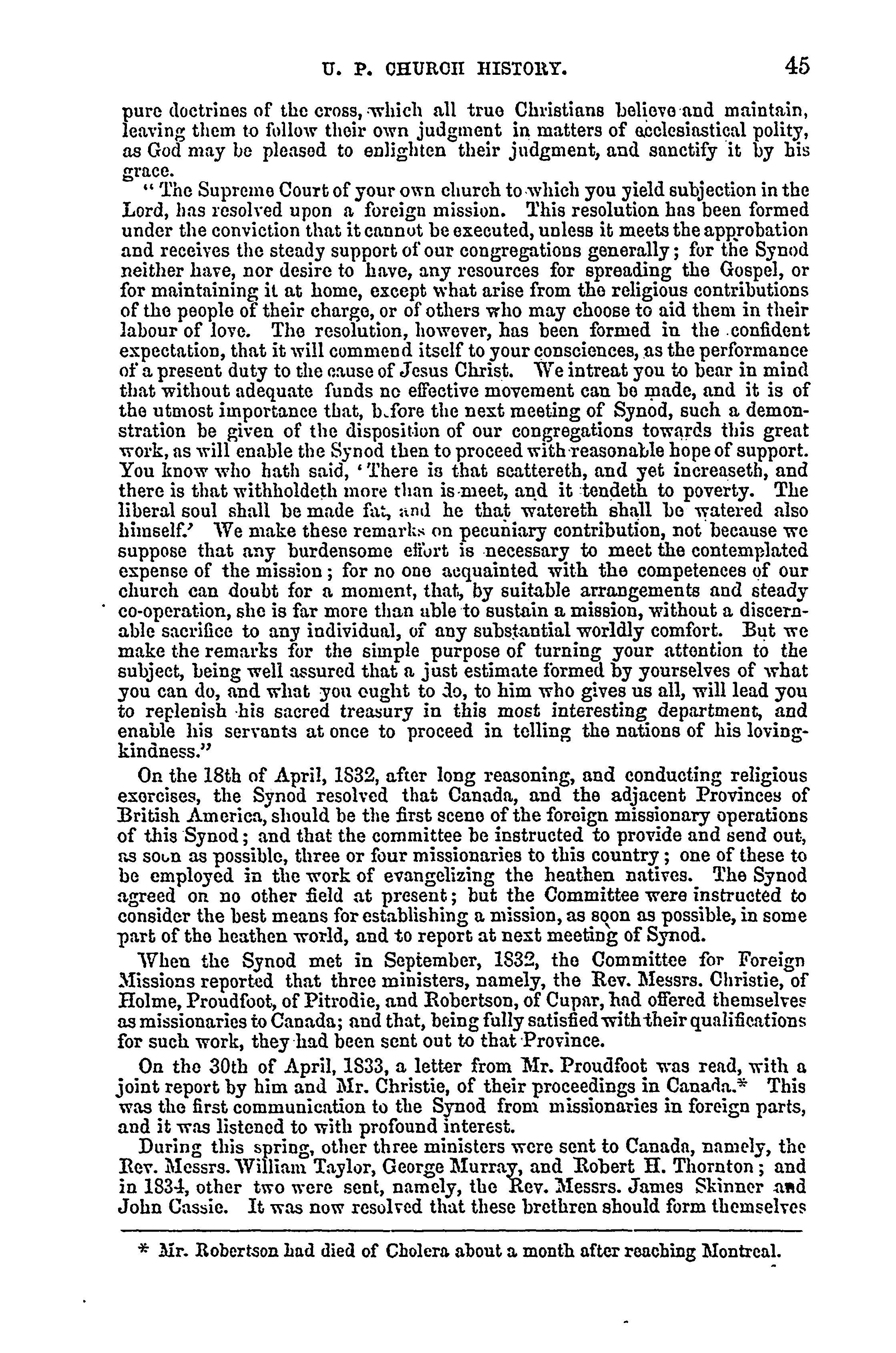 U. P. CHURCH HISTORY. 45

pure doctrines of the cross, which all true Christians believe and maintain, leaving them to follow their own judgment in matters of ecclesiastical polity, as God may be pleased to enlighten their judgment, and sanctify it by his grace.

"The Supreme Court of your own church to which you yield subjection in the Lord, has resolved upon a foreign mission. This resolution has been formed under the conviction that it cannot be executed, unless it meets the approbation and receives the steady support of our congregations generally; for the Synod neither have, nor desire to have, any resources for spreading the Gospel, or for maintaining it at home, except what arise from the religious contributions of the people of their charge, or of others who may choose to aid them in their labour of love. The resolution, however, has been formed in the confident expectation, that it will commend itself to your consciences, as the performance of a present duty to the cause of Jesus Christ. We intreat you to bear in mind that without adequate funds no effective movement can be made, and it is of the utmost importance that, before the next meeting of Synod, such a demonstration be given of the disposition of our congregations towards this great work, as will enable the Synod then to proceed with reasonable hope of support. You know who hath said, 'There is that scattereth, and yet increaseth, and there is that withholdeth more than is meet, and it tendeth to poverty. The liberal soul shall be made fat, and he that watereth shall be watered also himself.' We make these remarks on pecuniary contribution, not because we suppose that any burdensome effort is necessary to meet the contemplated expense of the mission; for no one acquainted with the competences of our church can doubt for a moment, that, by suitable arrangements and steady co-operation, she is far more than able to sustain a mission, without a discernable sacrifice to any individual, of any substantial worldly comfort. But we make the remarks for the simple purpose of turning your attention to the subject, being well assured that a just estimate formed by yourselves of what you can do, and what you ought to do, to him who gives us all, will lead you to replenish his sacred treasury in this most interesting department, and enable his servants at once to proceed in telling the nations of his lovingkindness."

On the 18th of April, 1832, after long reasoning, and conducting religious exercises, the Synod resolved that Canada, and the adjacent Provinces of British America, should be the first scene of the foreign missionary operations of this Synod; and that the committee be instructed to provide and send out, as soon as possible, three or four missionaries to this country; one of these to be employed in the work of evangelizing the heathen natives. The Synod agreed on no other field at present; but the Committee were instructed to consider the best means for establishing a mission, as soon as possible, in some part of the heathen world, and to report at next meeting of Synod.

When the Synod met in September, 1832, the Committee for Foreign Missions reported that three ministers, namely, the Rev. Messrs. Christie, of Holme, Proudfoot, of Pitrodie, and Robertson, of Cupar, had offered themselves as missionaries to Canada; and that, being fully satisfied with their qualifications for such work, they had been sent out to that Province.

On the 30th of April, 1833, a letter from Mr. Proudfoot was read, with a joint report by him and Mr. Christie, of their proceedings in Canada.* This was the first communication to the Synod from missionaries in foreign parts, and it was listened to with profound interest.

During this spring, other three ministers were sent to Canada, namely, the Rev. Messrs. William Taylor, George Murray, and Robert H. Thornton; and in 1834, other two were sent, namely, the Rev. Messrs. James Skinner and John Cassie. It was now resolved that these brethren should form themselves

* Mr. Robertson had died of Cholera about a month after reaching Montreal.